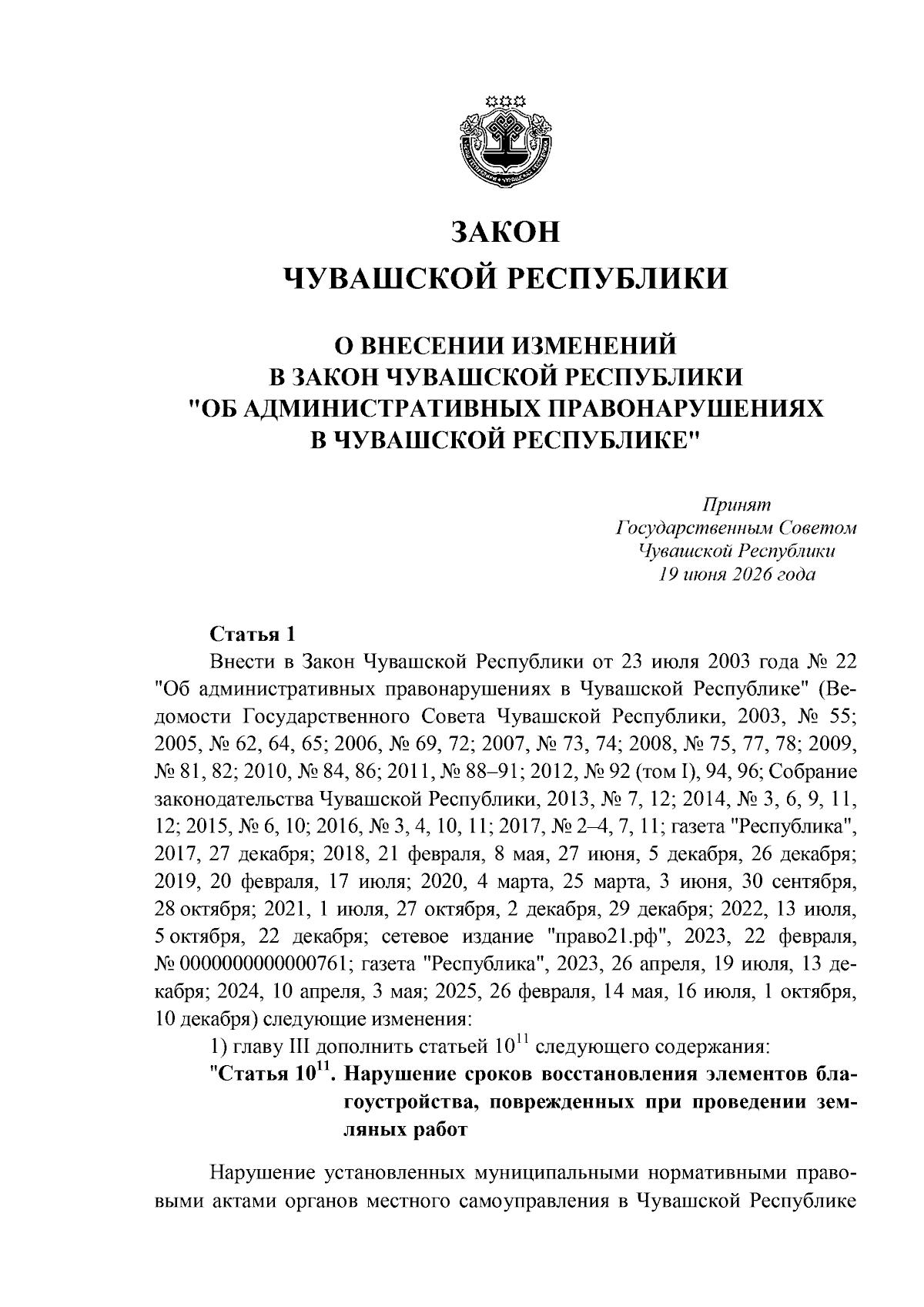 ЗАКОН
ЧУВАШСКОЙ РЕСПУБЛИКИ

О ВНЕСЕНИИ ИЗМЕНЕНИЙ
В ЗАКОН ЧУВАШСКОЙ РЕСПУБЛИКИ
"ОБ АДМИНИСТРАТИВНЫХ ПРАВОНАРУШЕНИЯХ
В ЧУВАШСКОЙ РЕСПУБЛИКЕ"

Принят
Государственным Советом
Чувашской Республики
19 июня 2026 года

Статья 1

Внести в Закон Чувашской Республики от 23 июля 2003 года № 22 "Об административных правонарушениях в Чувашской Республике" (Ведомости Государственного Совета Чувашской Республики, 2003, № 55; 2005, № 62, 64, 65; 2006, № 69, 72; 2007, № 73, 74; 2008, № 75, 77, 78; 2009, № 81, 82; 2010, № 84, 86; 2011, № 88–91; 2012, № 92 (том I), 94, 96; Собрание законодательства Чувашской Республики, 2013, № 7, 12; 2014, № 3, 6, 9, 11, 12; 2015, № 6, 10; 2016, № 3, 4, 10, 11; 2017, № 2–4, 7, 11; газета "Республика", 2017, 27 декабря; 2018, 21 февраля, 8 мая, 27 июня, 5 декабря, 26 декабря; 2019, 20 февраля, 17 июля; 2020, 4 марта, 25 марта, 3 июня, 30 сентября, 28 октября; 2021, 1 июля, 27 октября, 2 декабря, 29 декабря; 2022, 13 июля, 5 октября, 22 декабря; сетевое издание "право21.рф", 2023, 22 февраля, № 0000000000000761; газета "Республика", 2023, 26 апреля, 19 июля, 13 декабря; 2024, 10 апреля, 3 мая; 2025, 26 февраля, 14 мая, 16 июля, 1 октября, 10 декабря) следующие изменения:

1) главу III дополнить статьей $10^{11}$ следующего содержания:

"Статья $10^{11}$. Нарушение сроков восстановления элементов благоустройства, поврежденных при проведении земляных работ

Нарушение установленных муниципальными нормативными правовыми актами органов местного самоуправления в Чувашской Республике